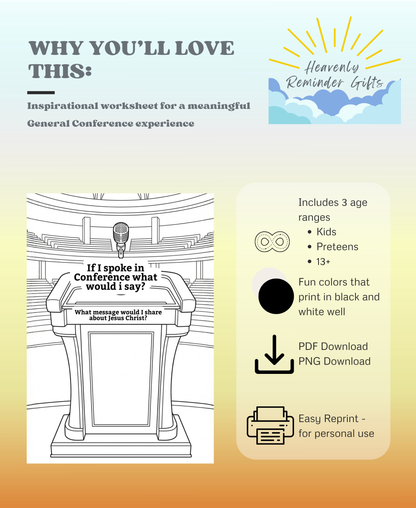 WHY YOU'LL LOVE THIS:

Inspirational worksheet for a meaningful General Conference experience

Heavenly Reminder Gifts

If I spoke in Conference what would i say?

What message would I share about Jesus Christ?

Includes 3 age ranges
• Kids
• Preteens
• 13+

Fun colors that print in black and white well

PDF Download
PNG Download

Easy Reprint - for personal use